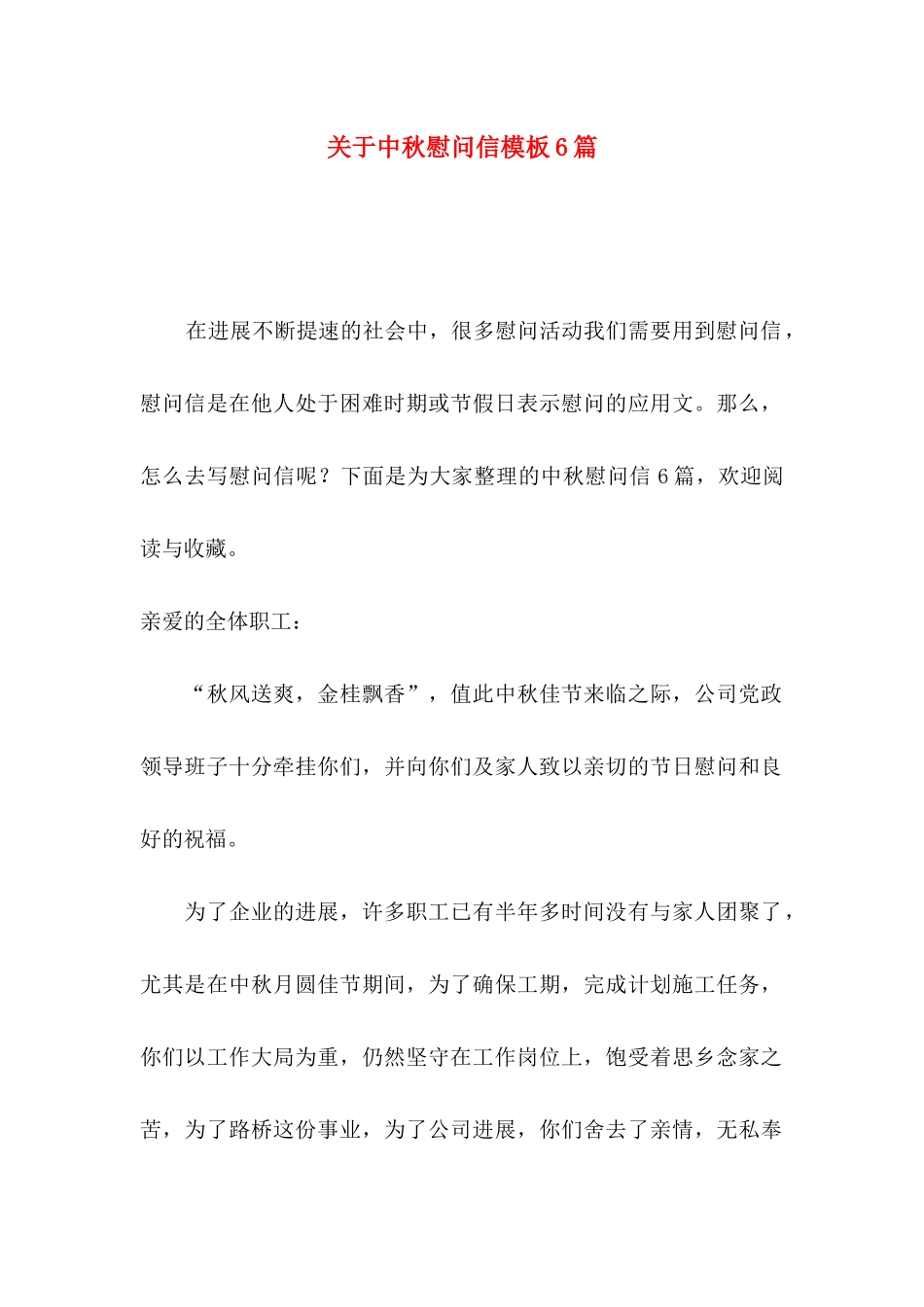 关于中秋慰问信模板6篇

在进展不断提速的社会中，很多慰问活动我们需要用到慰问信，慰问信是在他人处于困难时期或节假日表示慰问的应用文。那么，怎么去写慰问信呢？下面是为大家整理的中秋慰问信6篇，欢迎阅读与收藏。

亲爱的全体职工：

“秋风送爽，金桂飘香”，值此中秋佳节来临之际，公司党政领导班子十分牵挂你们，并向你们及家人致以亲切的节日慰问和良好的祝福。

为了企业的进展，许多职工已有半年多时间没有与家人团聚了，尤其是在中秋月圆佳节期间，为了确保工期，完成计划施工任务，你们以工作大局为重，仍然坚守在工作岗位上，饱受着思乡念家之苦，为了路桥这份事业，为了公司进展，你们舍去了亲情，无私奉